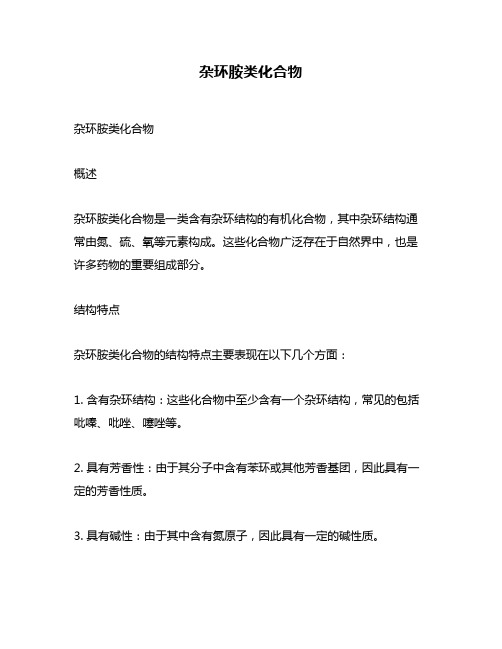 杂环胺类化合物

杂环胺类化合物

概述

杂环胺类化合物是一类含有杂环结构的有机化合物，其中杂环结构通常由氮、硫、氧等元素构成。这些化合物广泛存在于自然界中，也是许多药物的重要组成部分。

结构特点

杂环胺类化合物的结构特点主要表现在以下几个方面：

1. 含有杂环结构：这些化合物中至少含有一个杂环结构，常见的包括吡嗪、吡唑、噻唑等。

2. 具有芳香性：由于其分子中含有苯环或其他芳香基团，因此具有一定的芳香性质。

3. 具有碱性：由于其中含有氮原子，因此具有一定的碱性质。